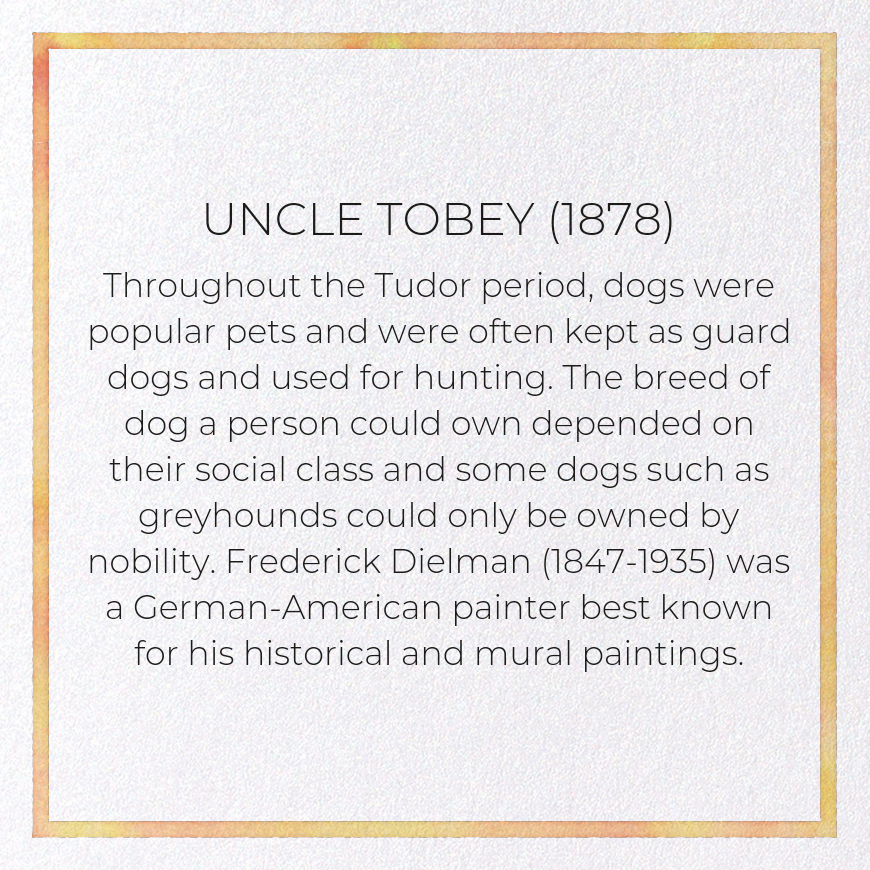 UNCLE TOBEY (1878)

Throughout the Tudor period, dogs were popular pets and were often kept as guard dogs and used for hunting. The breed of dog a person could own depended on their social class and some dogs such as greyhounds could only be owned by nobility. Frederick Dielman (1847-1935) was a German-American painter best known for his historical and mural paintings.